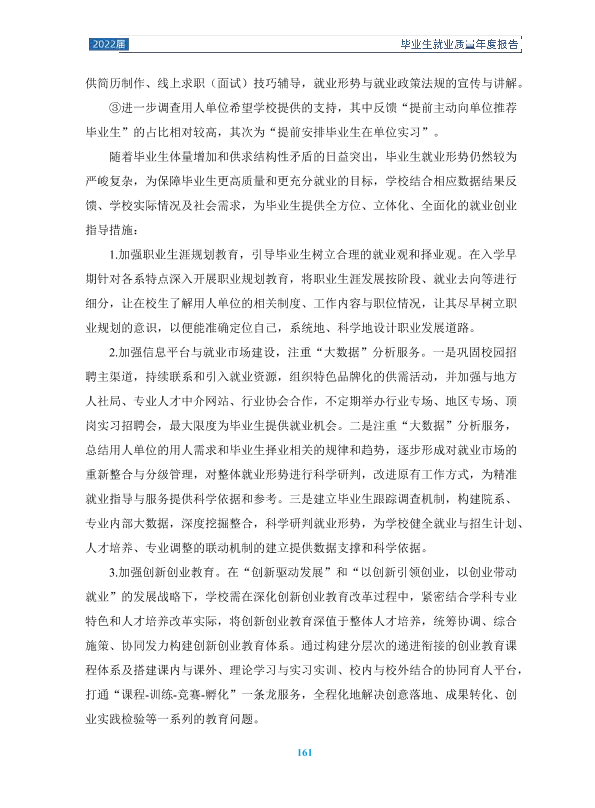 2022届

毕业生就业质量年度报告

供简历制作、线上求职（面试）技巧辅导，就业形势与就业政策法规的宣传与讲解。

③进一步调查用人单位希望学校提供的支持，其中反馈“提前主动向单位推荐毕业生”的占比相对较高，其次为“提前安排毕业生在单位实习”。

随着毕业生体量增加和供求结构性矛盾的日益突出，毕业生就业形势仍然较为严峻复杂，为保障毕业生更高质量和更充分就业的目标，学校结合相应数据结果反馈、学校实际情况及社会需求，为毕业生提供全方位、立体化、全面化的就业创业指导措施：

1.加强职业生涯规划教育，引导毕业生树立合理的就业观和择业观。在入学早期针对各系特点深入开展职业规划教育，将职业生涯发展按阶段、就业去向等进行细分，让在校生了解用人单位的相关制度、工作内容与职位情况，让其尽早树立职业规划的意识，以便能准确定位自己，系统地、科学地设计职业发展道路。

2.加强信息平台与就业市场建设，注重“大数据”分析服务。一是巩固校园招聘主渠道，持续联系和引入就业资源，组织特色品牌化的供需活动，并加强与地方人社局、专业人才中介网站、行业协会合作，不定期举办行业专场、地区专场、顶岗实习招聘会，最大限度为毕业生提供就业机会。二是注重“大数据”分析服务，总结用人单位的用人需求和毕业生择业相关的规律和趋势，逐步形成对就业市场的重新整合与分级管理，对整体就业形势进行科学研判，改进原有工作方式，为精准就业指导与服务提供科学依据和参考。三是建立毕业生跟踪调查机制，构建院系、专业内部大数据，深度挖掘整合，科学研判就业形势，为学校健全就业与招生计划、人才培养、专业调整的联动机制的建立提供数据支撑和科学依据。

3.加强创新创业教育。在“创新驱动发展”和“以创新引领创业，以创业带动就业”的发展战略下，学校需在深化创新创业教育改革过程中，紧密结合学科专业特色和人才培养改革实际，将创新创业教育深值于整体人才培养，统筹协调、综合施策、协同发力构建创新创业教育体系。通过构建分层次的递进衔接的创业教育课程体系及搭建课内与课外、理论学习与实习实训、校内与校外结合的协同育人平台，打通“课程-训练-竞赛-孵化”一条龙服务，全程化地解决创意落地、成果转化、创业实践检验等一系列的教育问题。

161